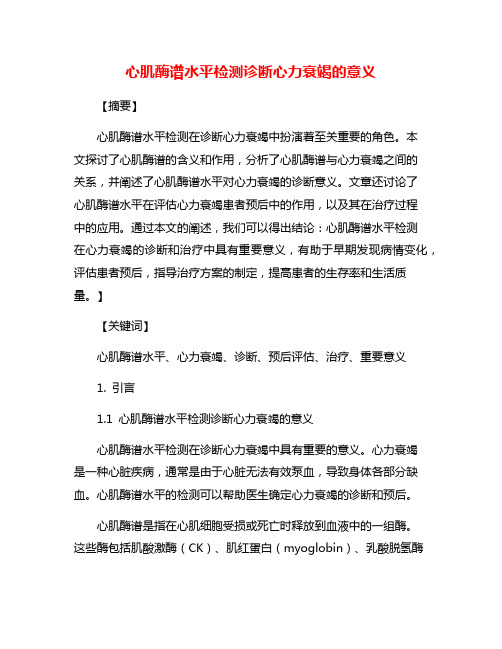 心肌酶谱水平检测诊断心力衰竭的意义

【摘要】

心肌酶谱水平检测在诊断心力衰竭中扮演着至关重要的角色。本文探讨了心肌酶谱的含义和作用，分析了心肌酶谱与心力衰竭之间的关系，并阐述了心肌酶谱水平对心力衰竭的诊断意义。文章还讨论了心肌酶谱水平在评估心力衰竭患者预后中的作用，以及其在治疗过程中的应用。通过本文的阐述，我们可以得出结论：心肌酶谱水平检测在心力衰竭的诊断和治疗中具有重要意义，有助于早期发现病情变化，评估患者预后，指导治疗方案的制定，提高患者的生存率和生活质量。】

【关键词】

心肌酶谱水平、心力衰竭、诊断、预后评估、治疗、重要意义

1. 引言

1.1 心肌酶谱水平检测诊断心力衰竭的意义

心肌酶谱水平检测在诊断心力衰竭中具有重要的意义。心力衰竭是一种心脏疾病，通常是由于心脏无法有效泵血，导致身体各部分缺血。心肌酶谱水平的检测可以帮助医生确定心力衰竭的诊断和预后。

心肌酶谱是指在心肌细胞受损或死亡时释放到血液中的一组酶。这些酶包括肌酸激酶（CK）、肌红蛋白（myoglobin）、乳酸脱氢酶